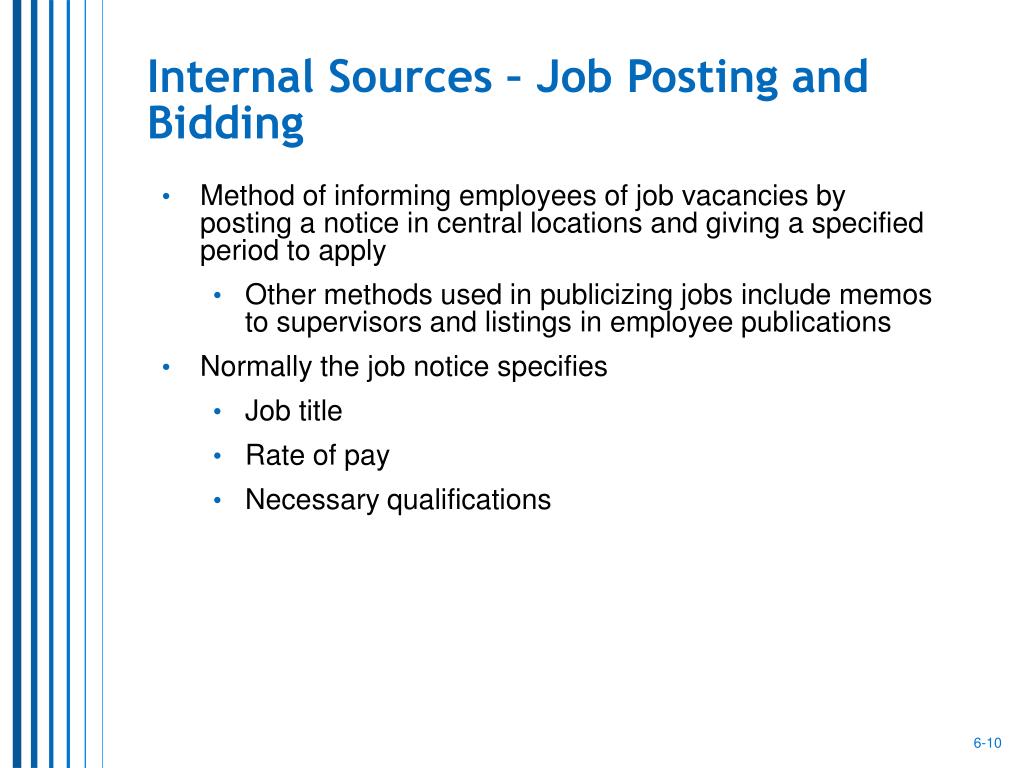 Internal Sources – Job Posting and Bidding

• Method of informing employees of job vacancies by posting a notice in central locations and giving a specified period to apply
  • Other methods used in publicizing jobs include memos to supervisors and listings in employee publications
• Normally the job notice specifies
  • Job title
  • Rate of pay
  • Necessary qualifications

6-10